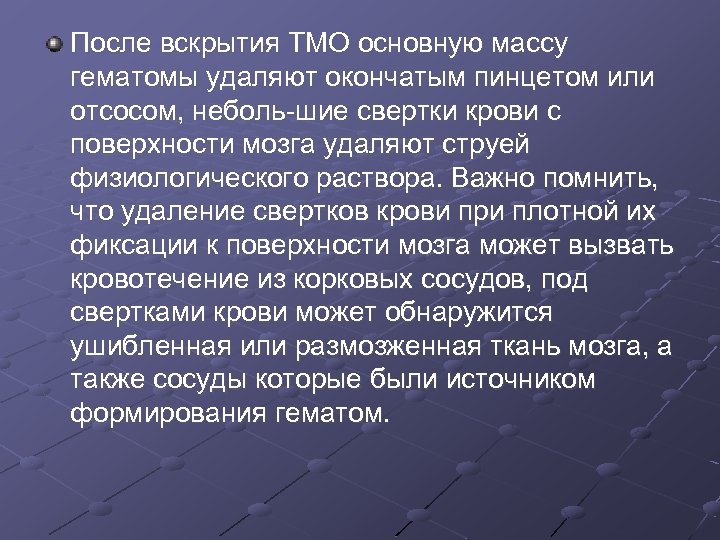 После вскрытия ТМО основную массу гематомы удаляют окончатым пинцетом или отсосом, неболь-шие свертки крови с поверхности мозга удаляют струей физиологического раствора. Важно помнить, что удаление свертков крови при плотной их фиксации к поверхности мозга может вызвать кровотечение из корковых сосудов, под свертками крови может обнаружится ушибленная или размозженная ткань мозга, а также сосуды которые были источником формирования гематом.